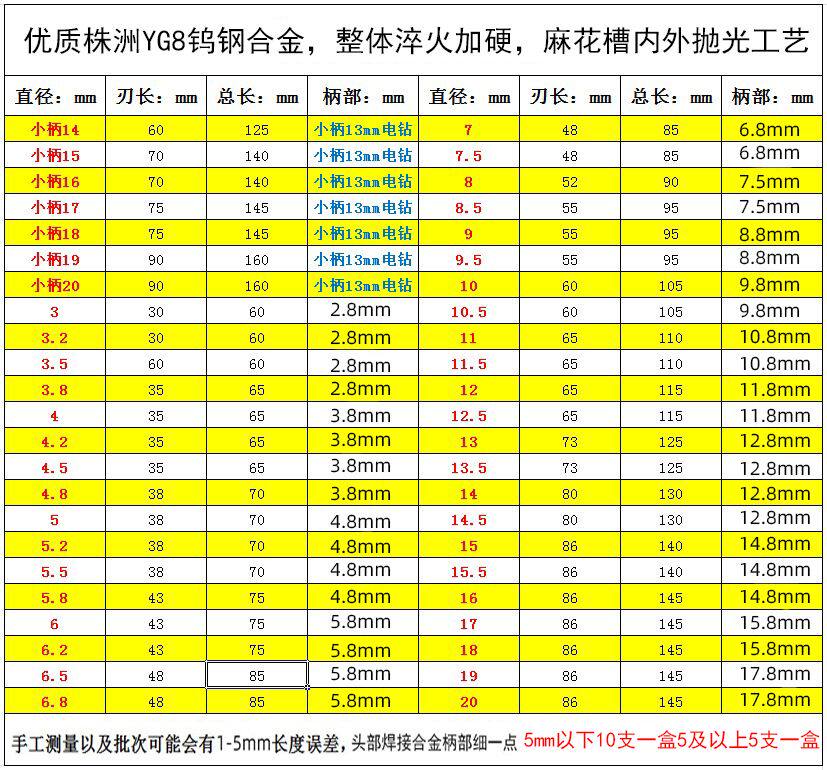 优质株洲YG8钨钢合金，整体淬火加硬，麻花槽内外抛光工艺

| 直径：mm | 刃长：mm | 总长：mm | 柄部：mm | 直径：mm | 刃长：mm | 总长：mm | 柄部：mm |
|---|---|---|---|---|---|---|---|
| 小柄14 | 60 | 125 | 小柄13mm电钻 | 7 | 48 | 85 | 6.8mm |
| 小柄15 | 70 | 140 | 小柄13mm电钻 | 7.5 | 48 | 85 | 6.8mm |
| 小柄16 | 70 | 140 | 小柄13mm电钻 | 8 | 52 | 90 | 7.5mm |
| 小柄17 | 75 | 145 | 小柄13mm电钻 | 8.5 | 55 | 95 | 7.5mm |
| 小柄18 | 75 | 145 | 小柄13mm电钻 | 9 | 55 | 95 | 8.8mm |
| 小柄19 | 90 | 160 | 小柄13mm电钻 | 9.5 | 55 | 95 | 8.8mm |
| 小柄20 | 90 | 160 | 小柄13mm电钻 | 10 | 60 | 105 | 9.8mm |
| 3 | 30 | 60 | 2.8mm | 10.5 | 60 | 105 | 9.8mm |
| 3.2 | 30 | 60 | 2.8mm | 11 | 65 | 110 | 10.8mm |
| 3.5 | 60 | 60 | 2.8mm | 11.5 | 65 | 110 | 10.8mm |
| 3.8 | 35 | 65 | 2.8mm | 12 | 65 | 115 | 11.8mm |
| 4 | 35 | 65 | 3.8mm | 12.5 | 65 | 115 | 11.8mm |
| 4.2 | 35 | 65 | 3.8mm | 13 | 73 | 125 | 12.8mm |
| 4.5 | 35 | 65 | 3.8mm | 13.5 | 73 | 125 | 12.8mm |
| 4.8 | 38 | 70 | 3.8mm | 14 | 80 | 130 | 12.8mm |
| 5 | 38 | 70 | 4.8mm | 14.5 | 80 | 130 | 12.8mm |
| 5.2 | 38 | 70 | 4.8mm | 15 | 86 | 140 | 14.8mm |
| 5.5 | 38 | 70 | 4.8mm | 15.5 | 86 | 140 | 14.8mm |
| 5.8 | 43 | 75 | 4.8mm | 16 | 86 | 145 | 14.8mm |
| 6 | 43 | 75 | 5.8mm | 17 | 86 | 145 | 15.8mm |
| 6.2 | 43 | 75 | 5.8mm | 18 | 86 | 145 | 15.8mm |
| 6.5 | 48 | 85 | 5.8mm | 19 | 86 | 145 | 17.8mm |
| 6.8 | 48 | 85 | 5.8mm | 20 | 86 | 145 | 17.8mm |

手工测量以及批次可能会有1-5mm长度误差，头部焊接合金柄部细一点 5mm以下10支一盒5及以上5支一盒